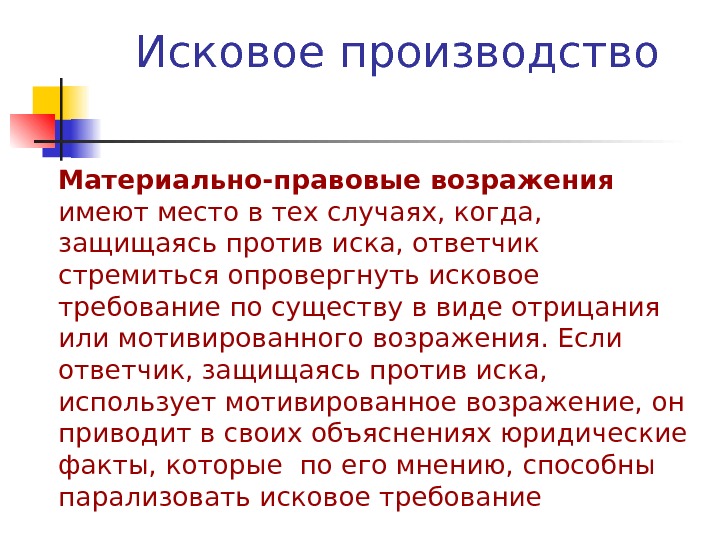 Исковое производство

Материально-правовые возражения имеют место в тех случаях, когда, защищаясь против иска, ответчик стремиться опровергнуть исковое требование по существу в виде отрицания или мотивированного возражения. Если ответчик, защищаясь против иска, использует мотивированное возражение, он приводит в своих объяснениях юридические факты, которые  по его мнению, способны парализовать исковое требование